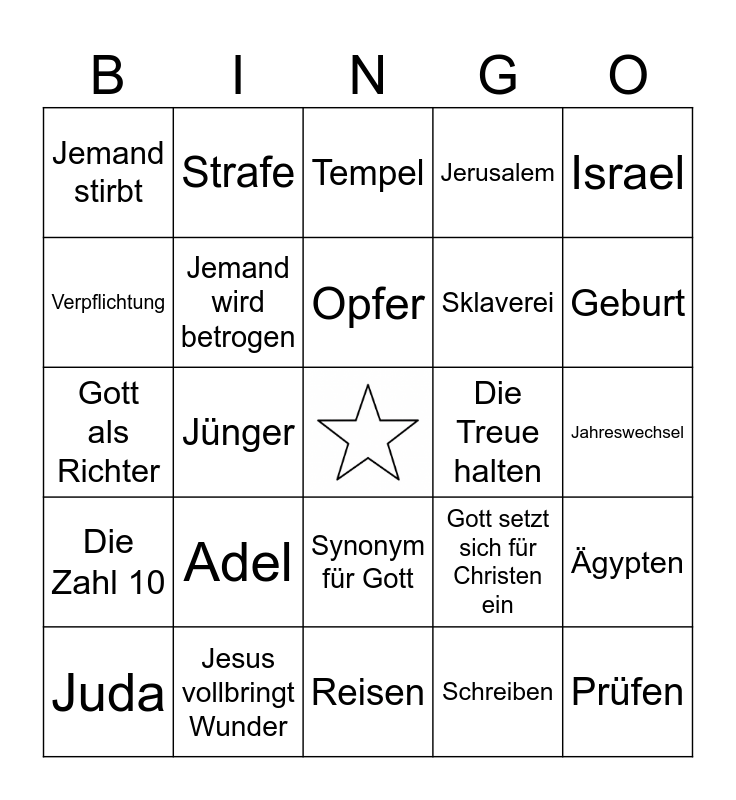 | B | I | N | G | O |
|---|---|---|---|---|
| Jemand stirbt | Strafe | Tempel | Jerusalem | Israel |
| Verpflichtung | Jemand wird betrogen | Opfer | Sklaverei | Geburt |
| Gott als Richter | Jünger | | Die Treue halten | Jahreswechsel |
| Die Zahl 10 | Adel | Synonym für Gott | Gott setzt sich für Christen ein | Ägypten |
| Juda | Jesus vollbringt Wunder | Reisen | Schreiben | Prüfen |